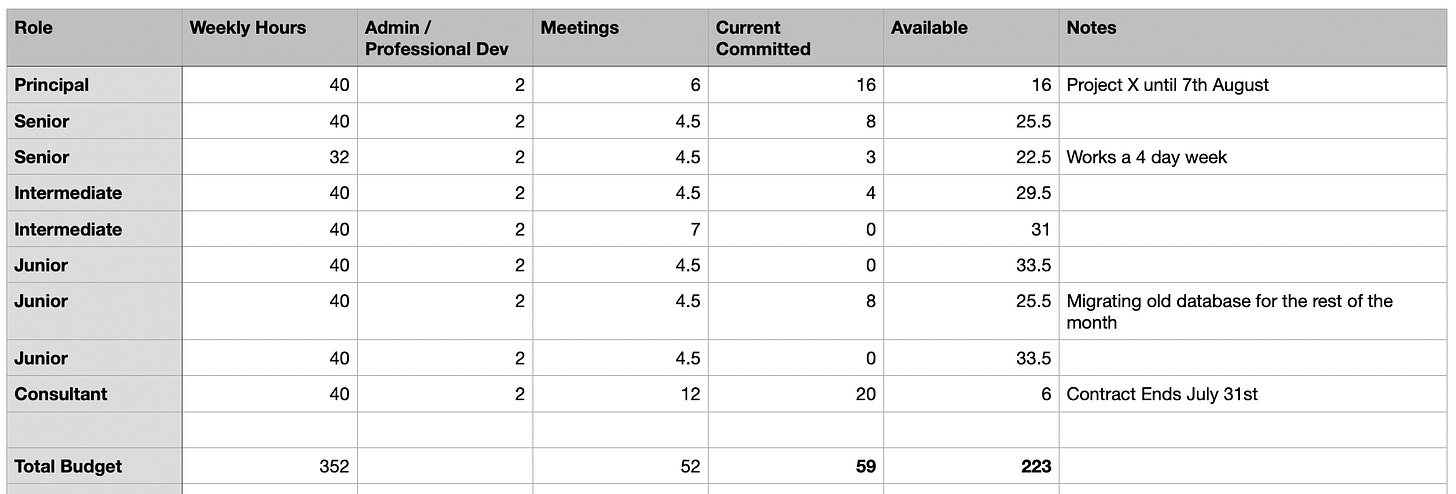 | Role | Weekly Hours | Admin / Professional Dev | Meetings | Current Committed | Available | Notes |
|---|---|---|---|---|---|---|
| Principal | 40 | 2 | 6 | 16 | 16 | Project X until 7th August |
| Senior | 40 | 2 | 4.5 | 8 | 25.5 | |
| Senior | 32 | 2 | 4.5 | 3 | 22.5 | Works a 4 day week |
| Intermediate | 40 | 2 | 4.5 | 4 | 29.5 | |
| Intermediate | 40 | 2 | 7 | 0 | 31 | |
| Junior | 40 | 2 | 4.5 | 0 | 33.5 | |
| Junior | 40 | 2 | 4.5 | 8 | 25.5 | Migrating old database for the rest of the month |
| Junior | 40 | 2 | 4.5 | 0 | 33.5 | |
| Consultant | 40 | 2 | 12 | 20 | 6 | Contract Ends July 31st |
| | | | | | | |
| Total Budget | 352 | | 52 | 59 | 223 | |